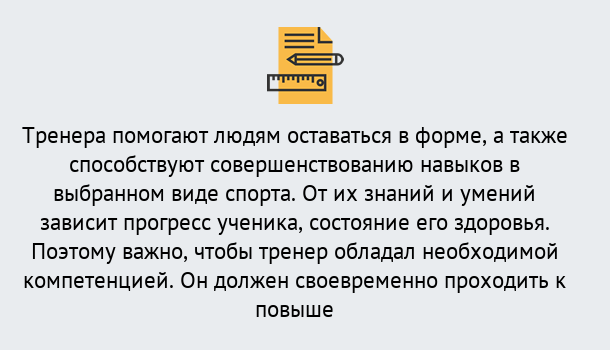 Тренера помогают людям оставаться в форме, а также способствуют совершенствованию навыков в выбранном виде спорта. От их знаний и умений зависит прогресс ученика, состояние его здоровья. Поэтому важно, чтобы тренер обладал необходимой компетенцией. Он должен своевременно проходить к повыше